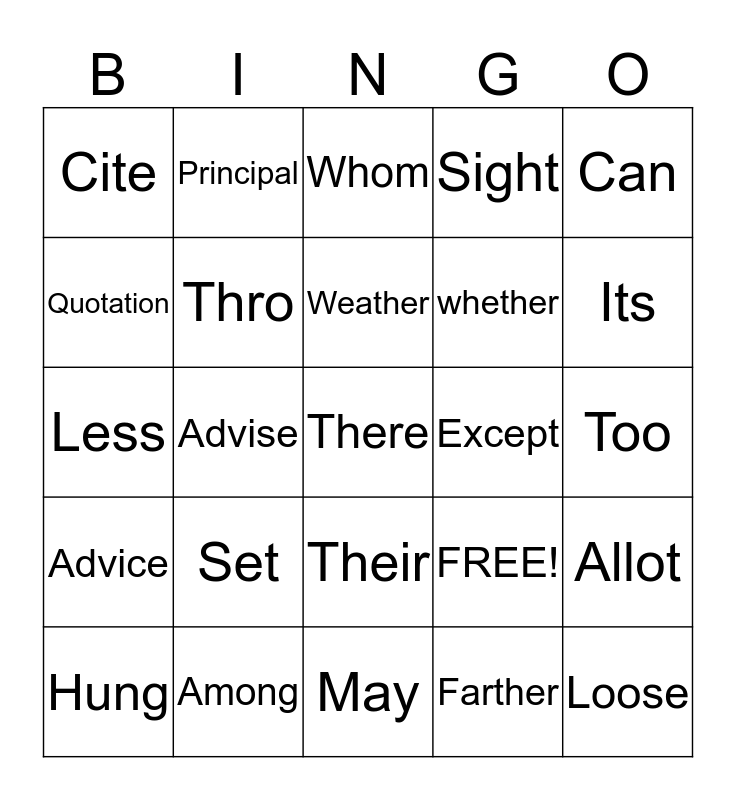 | B | I | N | G | O |
|---|---|---|---|---|
| Cite | Principal | Whom | Sight | Can |
| Quotation | Thro | Weather | whether | Its |
| Less | Advise | There | Except | Too |
| Advice | Set | Their | FREE! | Allot |
| Hung | Among | May | Farther | Loose |